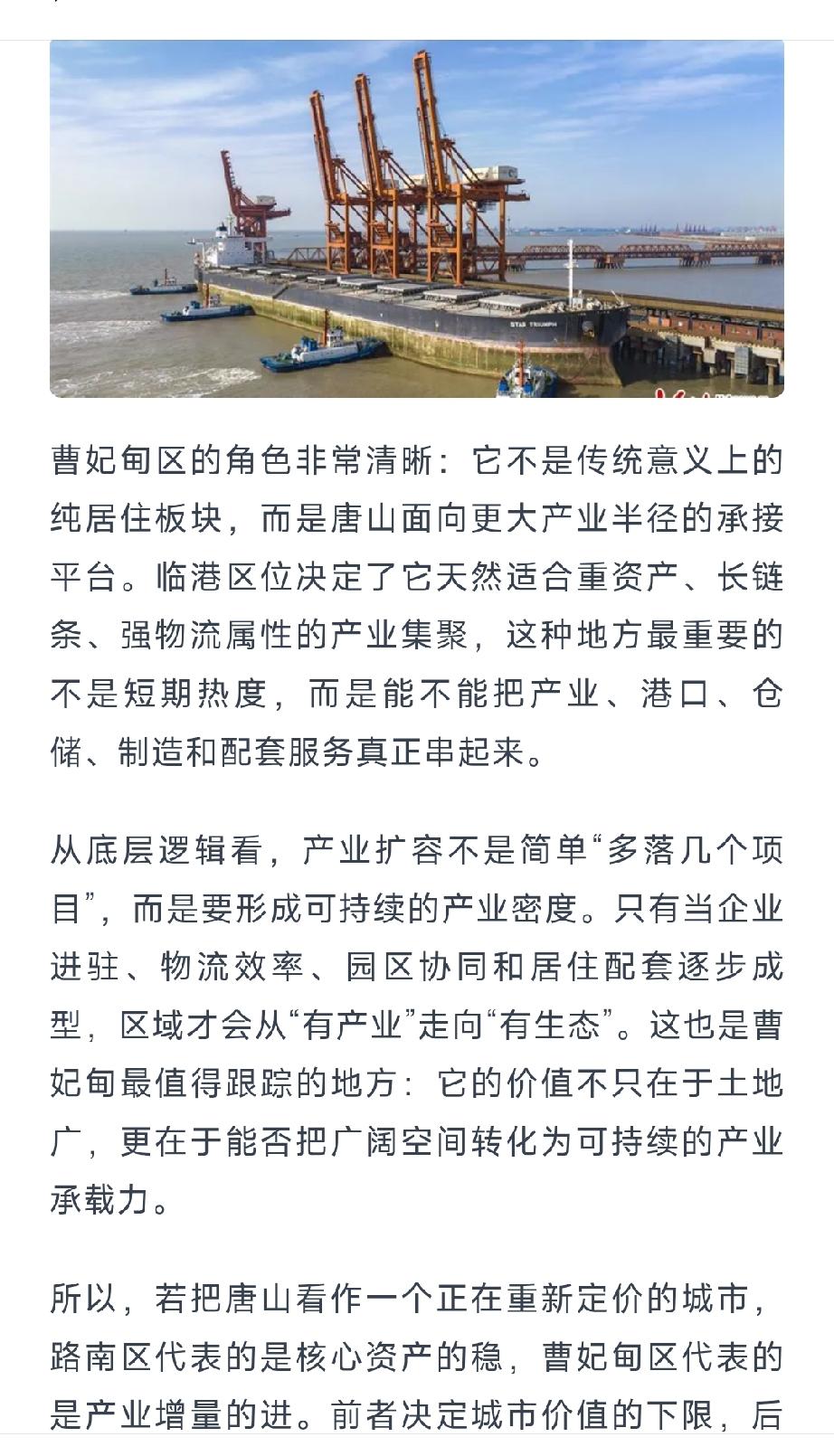 STAR TRIUMPH

曹妃甸区的角色非常清晰：它不是传统意义上的纯居住板块，而是唐山面向更大产业半径的承接平台。临港区位决定了它天然适合重资产、长链条、强物流属性的产业集聚，这种地方最重要的不是短期热度，而是能不能把产业、港口、仓储、制造和配套服务真正串起来。

从底层逻辑看，产业扩容不是简单“多落几个项目”，而是要形成可持续的产业密度。只有当企业进驻、物流效率、园区协同和居住配套逐步成型，区域才会从“有产业”走向“有生态”。这也是曹妃甸最值得跟踪的地方：它的价值不只在于土地广，更在于能否把广阔空间转化为可持续的产业承载力。

所以，若把唐山看作一个正在重新定价的城市，路南区代表的是核心资产的稳，曹妃甸区代表的是产业增量的进。前者决定城市价值的下限，后